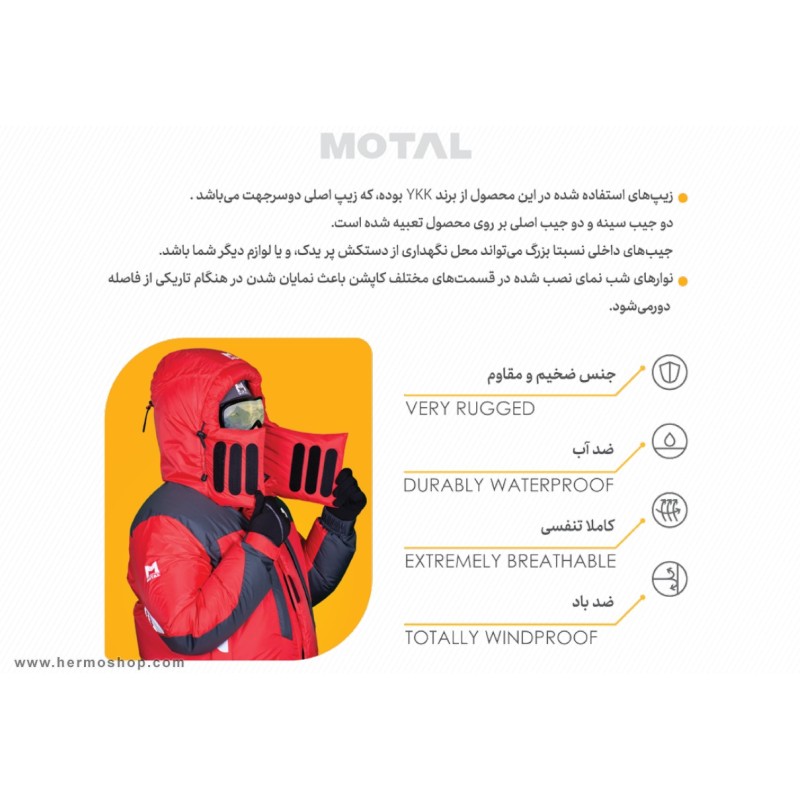 MOTAL

• زیپ‌های استفاده شده در این محصول از برند YKK بوده، که زیپ اصلی دوسرجهت می‌باشد .
دو جیب سینه و دو جیب اصلی بر روی محصول تعبیه شده است.
جیب‌های داخلی نسبتا بزرگ می‌تواند محل نگهداری از دستکش پر یدک، و یا لوازم دیگر شما باشد.

• نوارهای شب نمای نصب شده در قسمت‌های مختلف کاپشن باعث نمایان شدن در هنگام تاریکی از فاصله دورمی‌شود.

جنس ضخیم و مقاوم
VERY RUGGED

ضد آب
DURABLY WATERPROOF

کاملا تنفسی
EXTREMELY BREATHABLE

ضد باد
TOTALLY WINDPROOF

www.hermoshop.com